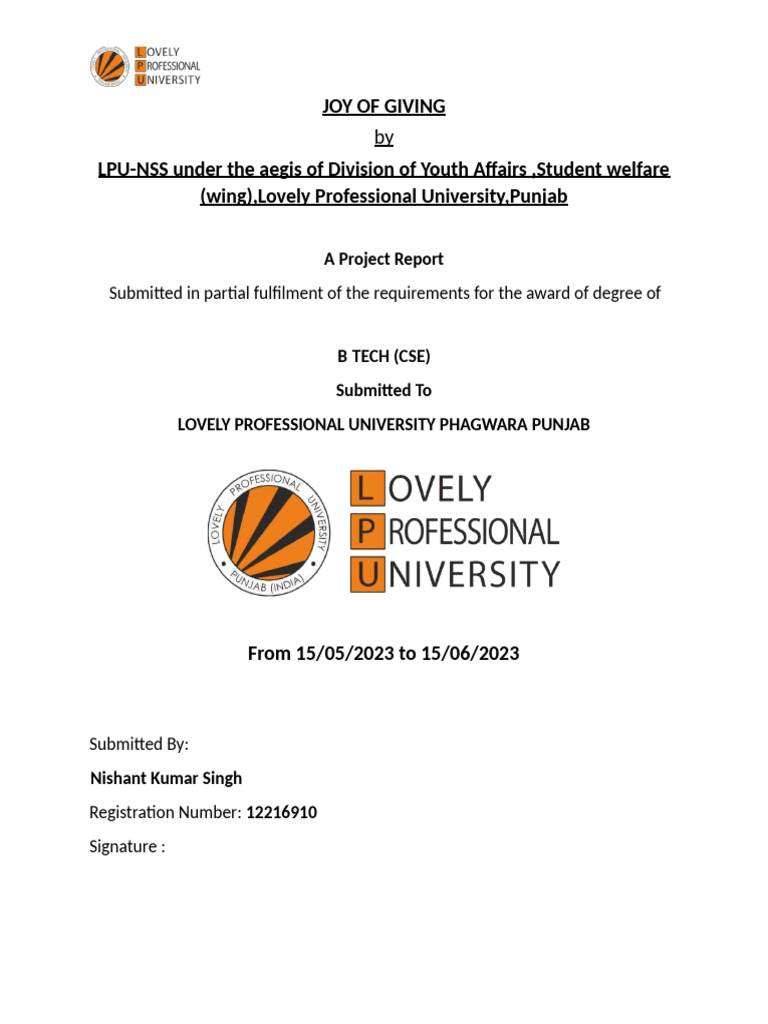 LOVELY PROFESSIONAL UNIVERSITY

JOY OF GIVING

by

LPU-NSS under the aegis of Division of Youth Affairs ,Student welfare (wing),Lovely Professional University,Punjab

A Project Report

Submitted in partial fulfilment of the requirements for the award of degree of

B TECH (CSE)

Submitted To

LOVELY PROFESSIONAL UNIVERSITY PHAGWARA PUNJAB

LOVELY PROFESSIONAL UNIVERSITY PUNJAB (INDIA)

LOVELY PROFESSIONAL UNIVERSITY

From 15/05/2023 to 15/06/2023

Submitted By:

Nishant Kumar Singh

Registration Number: 12216910

Signature :